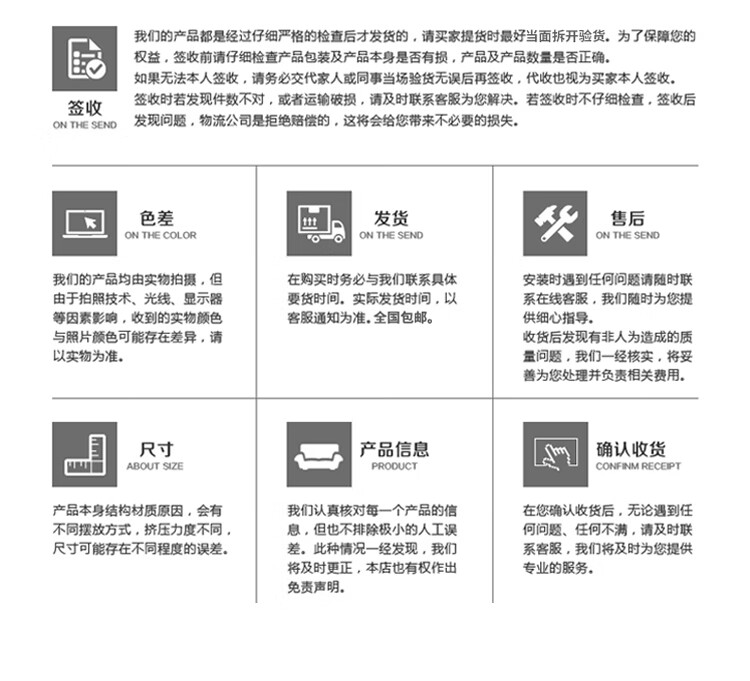 签收
ON THE SEND

我们的产品都是经过仔细严格的检查后才发货的，请买家提货时最好当面拆开验货。为了保障您的权益，签收前请仔细检查产品包装及产品本身是否有损，产品及产品数量是否正确。
如果无法本人签收，请务必交代家人或同事当场验货无误后再签收，代收也视为买家本人签收。
签收时若发现件数不对，或者运输破损，请及时联系客服为您解决。若签收时不仔细检查，签收后发现问题，物流公司是拒绝赔偿的，这将会给您带来不必要的损失。

色差
ON THE COLOR

我们的产品均由实物拍摄，但由于拍照技术、光线、显示器等因素影响，收到的实物颜色与照片颜色可能存在差异，请以实物为准。

发货
ON THE SEND

在购买时务必与我们联系具体要货时间。实际发货时间，以客服通知为准。全国包邮。

售后
ON THE SEND

安装时遇到任何问题请随时联系在线客服，我们随时为您提供细心指导。
收货后发现有非人为造成的质量问题，我们一经核实，将妥善为您处理并负责相关费用。

尺寸
ABOUT SIZE

产品本身结构材质原因，会有不同摆放方式，挤压力度不同，尺寸可能存在不同程度的误差。

产品信息
PRODUCT

我们认真核对每一个产品的信息，但也不排除极小的人工误差。此种情况一经发现，我们将及时更正，本店也有权作出免责声明。

确认收货
CONFINM RECEIPT

在您确认收货后，无论遇到任何问题、任何不满，请及时联系客服，我们将及时为您提供专业的服务。